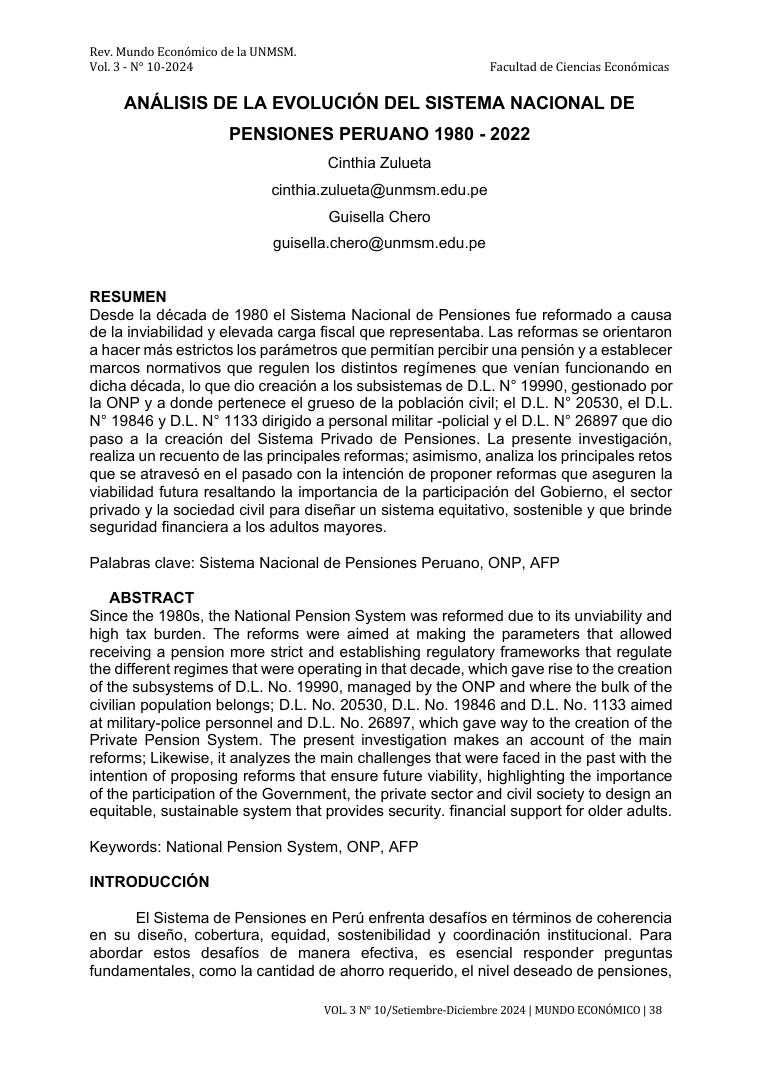 Rev. Mundo Económico de la UNMSM.
Vol. 3 - N° 10-2024

Facultad de Ciencias Económicas

ANÁLISIS DE LA EVOLUCIÓN DEL SISTEMA NACIONAL DE PENSIONES PERUANO 1980 - 2022

Cinthia Zulueta
cinthia.zulueta@unmsm.edu.pe
Guisella Chero
guisella.chero@unmsm.edu.pe

RESUMEN
Desde la década de 1980 el Sistema Nacional de Pensiones fue reformado a causa de la inviabilidad y elevada carga fiscal que representaba. Las reformas se orientaron a hacer más estrictos los parámetros que permitían percibir una pensión y a establecer marcos normativos que regulen los distintos regímenes que venían funcionando en dicha década, lo que dio creación a los subsistemas de D.L. N° 19990, gestionado por la ONP y a donde pertenece el grueso de la población civil; el D.L. N° 20530, el D.L. N° 19846 y D.L. N° 1133 dirigido a personal militar -policial y el D.L. N° 26897 que dio paso a la creación del Sistema Privado de Pensiones. La presente investigación, realiza un recuento de las principales reformas; asimismo, analiza los principales retos que se atravesó en el pasado con la intención de proponer reformas que aseguren la viabilidad futura resaltando la importancia de la participación del Gobierno, el sector privado y la sociedad civil para diseñar un sistema equitativo, sostenible y que brinde seguridad financiera a los adultos mayores.

Palabras clave: Sistema Nacional de Pensiones Peruano, ONP, AFP

ABSTRACT
Since the 1980s, the National Pension System was reformed due to its unviability and high tax burden. The reforms were aimed at making the parameters that allowed receiving a pension more strict and establishing regulatory frameworks that regulate the different regimes that were operating in that decade, which gave rise to the creation of the subsystems of D.L. No. 19990, managed by the ONP and where the bulk of the civilian population belongs; D.L. No. 20530, D.L. No. 19846 and D.L. No. 1133 aimed at military-police personnel and D.L. No. 26897, which gave way to the creation of the Private Pension System. The present investigation makes an account of the main reforms; Likewise, it analyzes the main challenges that were faced in the past with the intention of proposing reforms that ensure future viability, highlighting the importance of the participation of the Government, the private sector and civil society to design an equitable, sustainable system that provides security. financial support for older adults.

Keywords: National Pension System, ONP, AFP

INTRODUCCIÓN

El Sistema de Pensiones en Perú enfrenta desafíos en términos de coherencia en su diseño, cobertura, equidad, sostenibilidad y coordinación institucional. Para abordar estos desafíos de manera efectiva, es esencial responder preguntas fundamentales, como la cantidad de ahorro requerido, el nivel deseado de pensiones,

VOL. 3 N° 10/Setiembre-Diciembre 2024 | MUNDO ECONÓMICO | 38